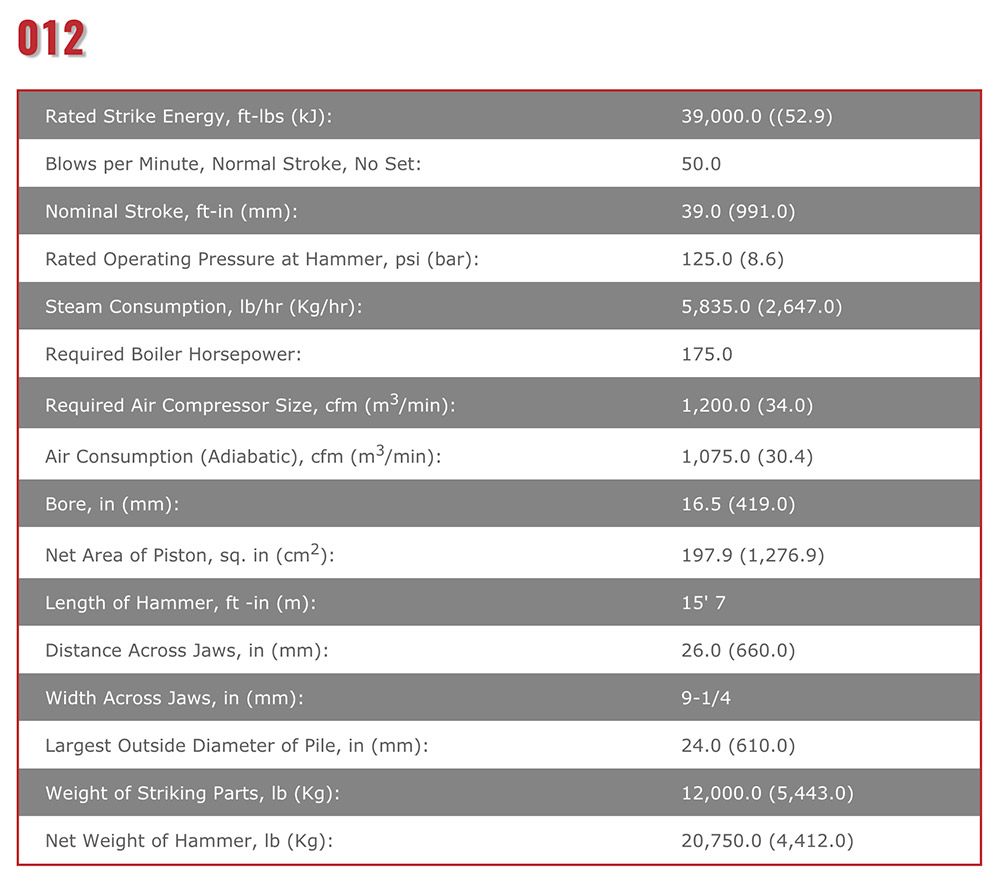 012

| | |
|---|---|
| Rated Strike Energy, ft-lbs (kJ): | 39,000.0 ((52.9) |
| Blows per Minute, Normal Stroke, No Set: | 50.0 |
| Nominal Stroke, ft-in (mm): | 39.0 (991.0) |
| Rated Operating Pressure at Hammer, psi (bar): | 125.0 (8.6) |
| Steam Consumption, lb/hr (Kg/hr): | 5,835.0 (2,647.0) |
| Required Boiler Horsepower: | 175.0 |
| Required Air Compressor Size, cfm ($m^3$/min): | 1,200.0 (34.0) |
| Air Consumption (Adiabatic), cfm ($m^3$/min): | 1,075.0 (30.4) |
| Bore, in (mm): | 16.5 (419.0) |
| Net Area of Piston, sq. in ($cm^2$): | 197.9 (1,276.9) |
| Length of Hammer, ft -in (m): | 15' 7 |
| Distance Across Jaws, in (mm): | 26.0 (660.0) |
| Width Across Jaws, in (mm): | 9-1/4 |
| Largest Outside Diameter of Pile, in (mm): | 24.0 (610.0) |
| Weight of Striking Parts, lb (Kg): | 12,000.0 (5,443.0) |
| Net Weight of Hammer, lb (Kg): | 20,750.0 (4,412.0) |